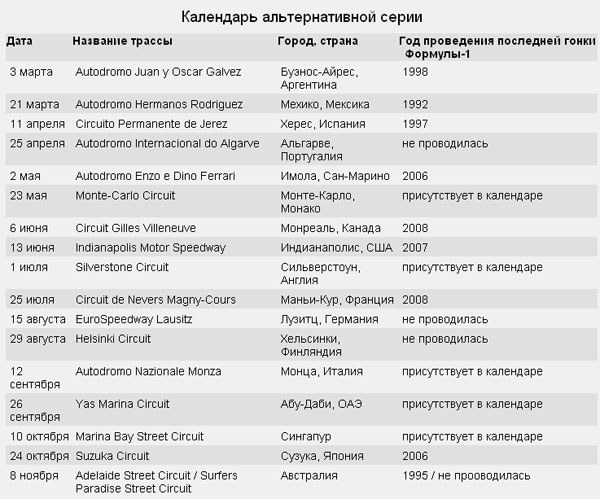 Календарь альтернативной серии

| Дата | Название трассы | Город, страна | Год проведения последней гонки Формулы-1 |
|---|---|---|---|
| 3 марта | Autodromo Juan y Oscar Galvez | Буэнос-Айрес, Аргентина | 1998 |
| 21 марта | Autodromo Hermanos Rodriguez | Мехико, Мексика | 1992 |
| 11 апреля | Circuito Permanente de Jerez | Херес, Испания | 1997 |
| 25 апреля | Autodromo Internacional do Algarve | Альгарве, Португалия | не проводилась |
| 2 мая | Autodromo Enzo e Dino Ferrari | Имола, Сан-Марино | 2006 |
| 23 мая | Monte-Carlo Circuit | Монте-Карло, Монако | присутствует в календаре |
| 6 июня | Circuit Gilles Villeneuve | Монреаль, Канада | 2008 |
| 13 июня | Indianapolis Motor Speedway | Индианаполис, США | 2007 |
| 1 июля | Silverstone Circuit | Сильверстоун, Англия | присутствует в календаре |
| 25 июля | Circuit de Nevers Magny-Cours | Маньи-Кур, Франция | 2008 |
| 15 августа | EuroSpeedway Lausitz | Лузитц, Германия | не проводилась |
| 29 августа | Helsinki Circuit | Хельсинки, Финляндия | не проводилась |
| 12 сентября | Autodromo Nazionale Monza | Монца, Италия | присутствует в календаре |
| 26 сентября | Yas Marina Circuit | Абу-Даби, ОАЭ | присутствует в календаре |
| 10 октября | Marina Bay Street Circuit | Сингапур | присутствует в календаре |
| 24 октября | Suzuka Circuit | Сузука, Япония | 2006 |
| 8 ноября | Adelaide Street Circuit / Surfers Paradise Street Circuit | Австралия | 1995 / не прооводилась |